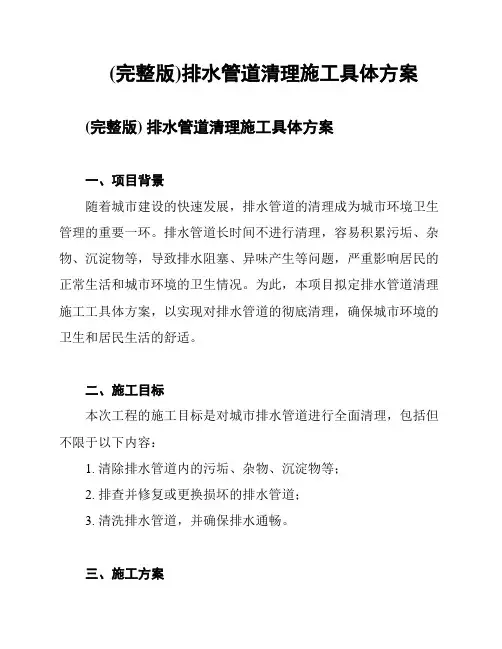 (完整版)排水管道清理施工具体方案

(完整版) 排水管道清理施工具体方案

一、项目背景

随着城市建设的快速发展，排水管道的清理成为城市环境卫生管理的重要一环。排水管道长时间不进行清理，容易积累污垢、杂物、沉淀物等，导致排水阻塞、异味产生等问题，严重影响居民的正常生活和城市环境的卫生情况。为此，本项目拟定排水管道清理施工工具体方案，以实现对排水管道的彻底清理，确保城市环境的卫生和居民生活的舒适。

二、施工目标

本次工程的施工目标是对城市排水管道进行全面清理，包括但不限于以下内容：

1. 清除排水管道内的污垢、杂物、沉淀物等；

2. 排查并修复或更换损坏的排水管道；

3. 清洗排水管道，并确保排水通畅。

三、施工方案